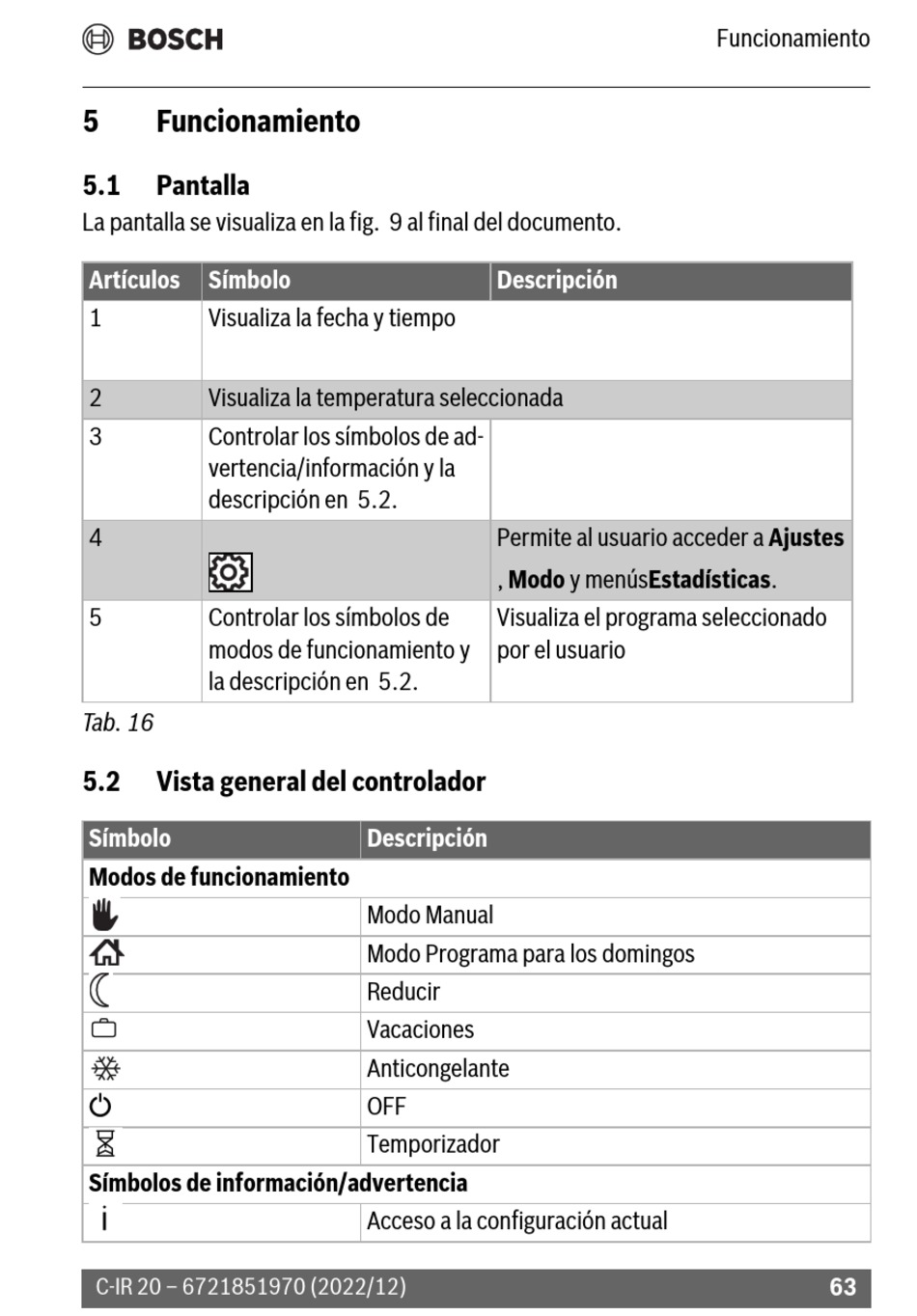 BOSCH

Funcionamiento

5 Funcionamiento

5.1 Pantalla

La pantalla se visualiza en la fig. 9 al final del documento.

| Artículos | Símbolo | Descripción |
|---|---|---|
| 1 | Visualiza la fecha y tiempo | |
| 2 | Visualiza la temperatura seleccionada | |
| 3 | Controlar los símbolos de advertencia/información y la descripción en 5.2. | |
| 4 | | Permite al usuario acceder a **Ajustes** , **Modo** y menús**Estadísticas**. |
| 5 | Controlar los símbolos de modos de funcionamiento y la descripción en 5.2. | Visualiza el programa seleccionado por el usuario |

Tab. 16

5.2 Vista general del controlador

| Símbolo | Descripción |
|---|---|
| **Modos de funcionamiento** | |
| | Modo Manual |
| | Modo Programa para los domingos |
| | Reducir |
| | Vacaciones |
| | Anticongelante |
| | OFF |
| | Temporizador |
| **Símbolos de información/advertencia** | |
| i | Acceso a la configuración actual |

C-IR 20 – 6721851970 (2022/12)

63